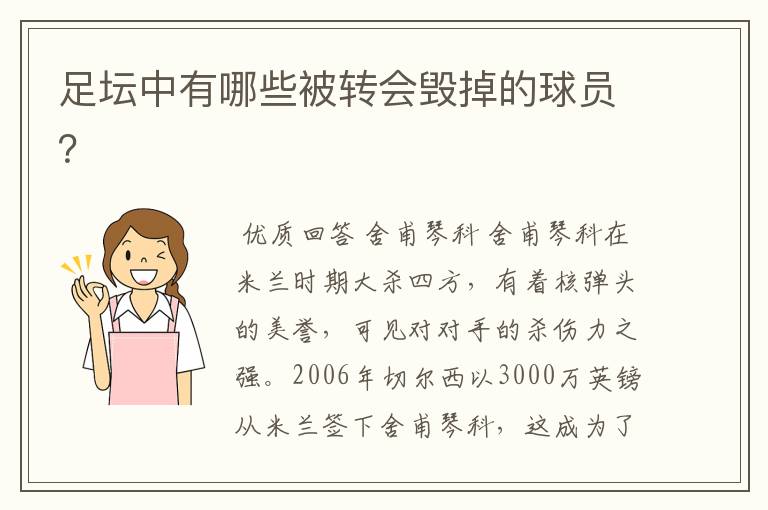 足坛中有哪些被转会毁掉的球员?

优质回答 舍甫琴科 舍甫琴科在米兰时期大杀四方，有着核弹头的美誉，可见对对手的杀伤力之强。2006年切尔西以3000万英镑从米兰签下舍甫琴科，这成为了